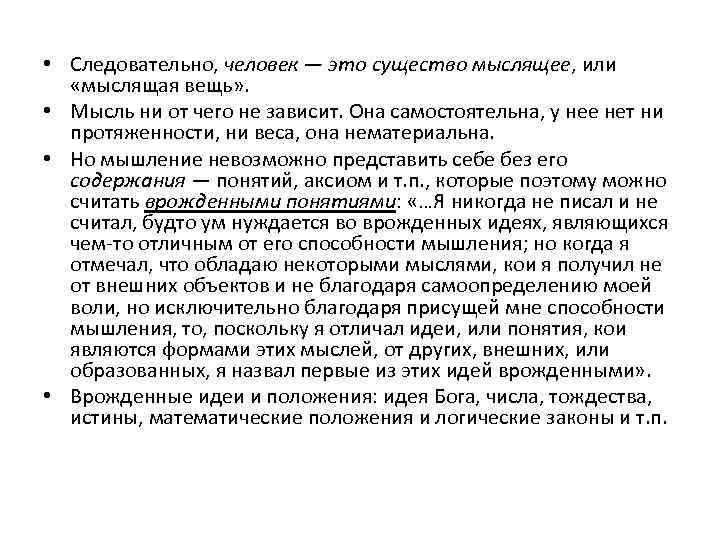 • Следовательно, человек — это существо мыслящее, или «мыслящая вещь».

• Мысль ни от чего не зависит. Она самостоятельна, у нее нет ни протяженности, ни веса, она нематериальна.

• Но мышление невозможно представить себе без его содержания — понятий, аксиом и т.п., которые поэтому можно считать врожденными понятиями: «…Я никогда не писал и не считал, будто ум нуждается во врожденных идеях, являющихся чем-то отличным от его способности мышления; но когда я отмечал, что обладаю некоторыми мыслями, кои я получил не от внешних объектов и не благодаря самоопределению моей воли, но исключительно благодаря присущей мне способности мышления, то, поскольку я отличал идеи, или понятия, кои являются формами этих мыслей, от других, внешних, или образованных, я назвал первые из этих идей врожденными».

• Врожденные идеи и положения: идея Бога, числа, тождества, истины, математические положения и логические законы и т.п.